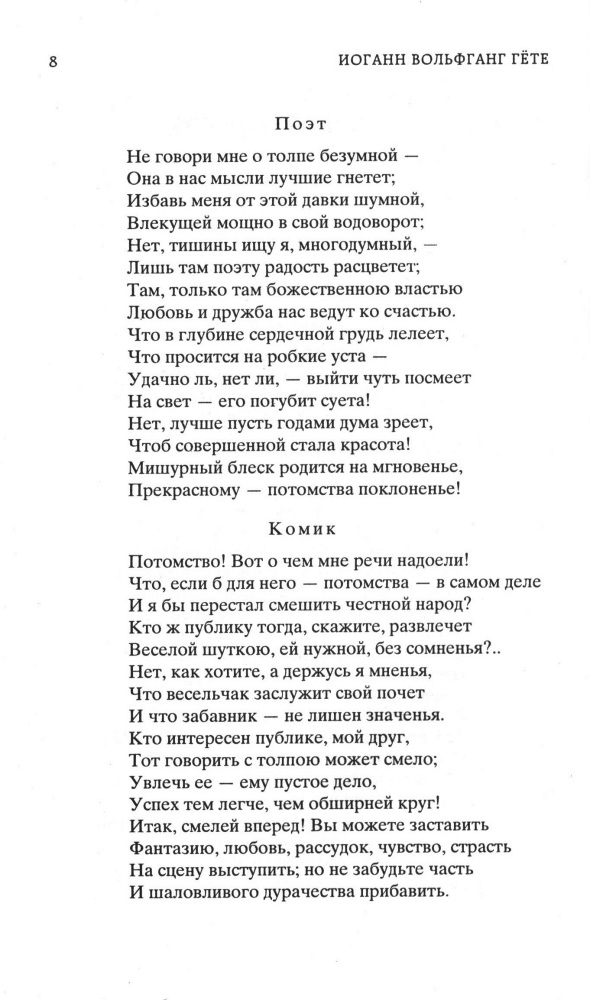 8 ИОГАНН ВОЛЬФГАНГ ГЁТЕ

Поэт

Не говори мне о толпе безумной —
Она в нас мысли лучшие гнетет;
Избавь меня от этой давки шумной,
Влекущей мощно в свой водоворот;
Нет, тишины ищу я, многодумный, —
Лишь там поэту радость расцветет;
Там, только там божественною властью
Любовь и дружба нас ведут ко счастью.
Что в глубине сердечной грудь лелеет,
Что просится на робкие уста —
Удачно ль, нет ли, — выйти чуть посмеет
На свет — его погубит суета!
Нет, лучше пусть годами дума зреет,
Чтоб совершенной стала красота!
Мишурный блеск родится на мгновенье,
Прекрасному — потомства поклоненье!

Комик

Потомство! Вот о чем мне речи надоели!
Что, если б для него — потомства — в самом деле
И я бы перестал смешить честной народ?
Кто ж публику тогда, скажите, развлечет
Веселой шуткою, ей нужной, без сомненья?..
Нет, как хотите, а держусь я мненья,
Что весельчак заслужит свой почет
И что забавник — не лишен значенья.
Кто интересен публике, мой друг,
Тот говорить с толпою может смело;
Увлечь ее — ему пустое дело,
Успех тем легче, чем обширней круг!
Итак, смелей вперед! Вы можете заставить
Фантазию, любовь, рассудок, чувство, страсть
На сцену выступить; но не забудьте часть
И шаловливого дурачества прибавить.